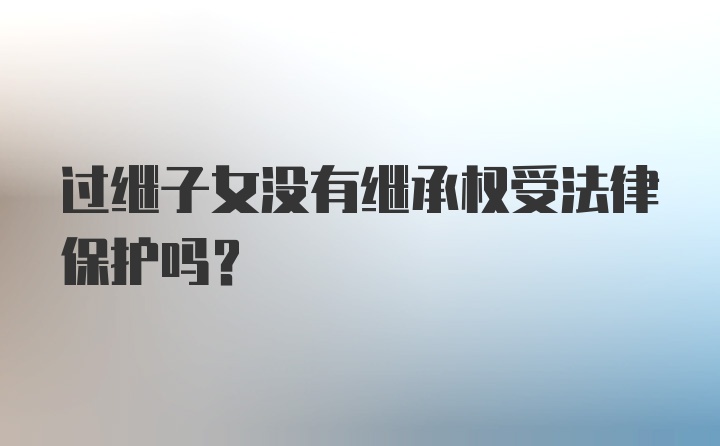 过继子女没有继承权受法律保护吗？